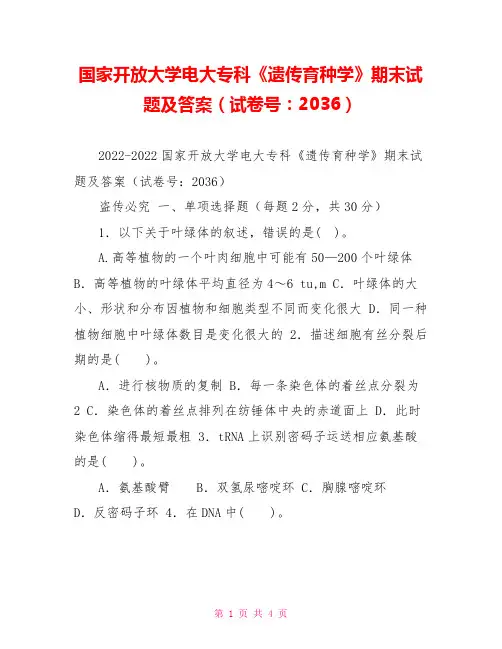 国家开放大学电大专科《遗传育种学》期末试题及答案（试卷号：2036）

2022-2022 国家开放大学电大专科《遗传育种学》期末试题及答案（试卷号：2036）

盗传必究 一、单项选择题（每题 2 分，共 30 分）

1. 以下关于叶绿体的叙述，错误的是(  )。

A.高等植物的一个叶肉细胞中可能有 50—200 个叶绿体 B. 高等植物的叶绿体平均直径为 4～6 tu,m C. 叶绿体的大小、形状和分布因植物和细胞类型不同而变化很大 D. 同一种植物细胞中叶绿体数目是变化很大的 2. 描述细胞有丝分裂后期的是(  )。

A. 进行核物质的复制 B. 每一条染色体的着丝点分裂为 2 C. 染色体的着丝点排列在纺锤体中央的赤道面上 D. 此时染色体缩得最短最粗 3. tRNA 上识别密码子运送相应氨基酸的是(  )。

A. 氨基酸臂  B. 双氢尿嘧啶环 C. 胸腺嘧啶环 D. 反密码子环 4. 在 DNA 中(  )。

第 1 页 共 4 页